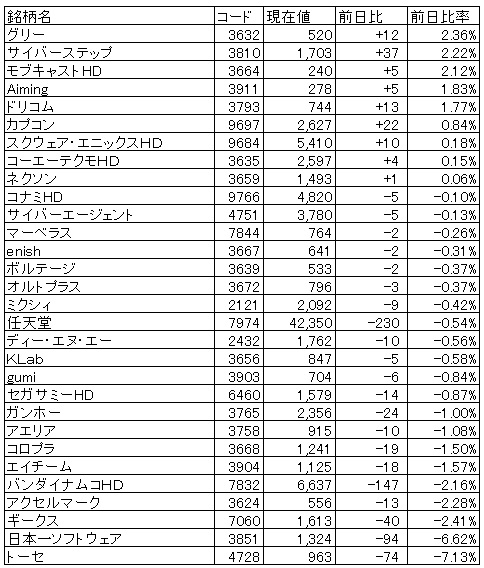 | 銘柄名 | コード | 現在値 | 前日比 | 前日比率 |
|---|---|---|---|---|
| グリー | 3632 | 520 | +12 | 2.36% |
| サイバーステップ | 3810 | 1,703 | +37 | 2.22% |
| モブキャストHD | 3664 | 240 | +5 | 2.12% |
| Aiming | 3911 | 278 | +5 | 1.83% |
| ドリコム | 3793 | 744 | +13 | 1.77% |
| カプコン | 9697 | 2,627 | +22 | 0.84% |
| スクウェア・エニックスHD | 9684 | 5,410 | +10 | 0.18% |
| コーエーテクモHD | 3635 | 2,597 | +4 | 0.15% |
| ネクソン | 3659 | 1,493 | +1 | 0.06% |
| コナミHD | 9766 | 4,820 | -5 | -0.10% |
| サイバーエージェント | 4751 | 3,780 | -5 | -0.13% |
| マーベラス | 7844 | 764 | -2 | -0.26% |
| enish | 3667 | 641 | -2 | -0.31% |
| ボルテージ | 3639 | 533 | -2 | -0.37% |
| オルトプラス | 3672 | 796 | -3 | -0.37% |
| ミクシィ | 2121 | 2,092 | -9 | -0.42% |
| 任天堂 | 7974 | 42,350 | -230 | -0.54% |
| ディー・エヌ・エー | 2432 | 1,762 | -10 | -0.56% |
| KLab | 3656 | 847 | -5 | -0.58% |
| gumi | 3903 | 704 | -6 | -0.84% |
| セガサミーHD | 6460 | 1,579 | -14 | -0.87% |
| ガンホー | 3765 | 2,356 | -24 | -1.00% |
| アエリア | 3758 | 915 | -10 | -1.08% |
| コロプラ | 3668 | 1,241 | -19 | -1.50% |
| エイチーム | 3904 | 1,125 | -18 | -1.57% |
| バンダイナムコHD | 7832 | 6,637 | -147 | -2.16% |
| アクセルマーク | 3624 | 556 | -13 | -2.28% |
| ギークス | 7060 | 1,613 | -40 | -2.41% |
| 日本一ソフトウェア | 3851 | 1,324 | -94 | -6.62% |
| トーセ | 4728 | 963 | -74 | -7.13% |